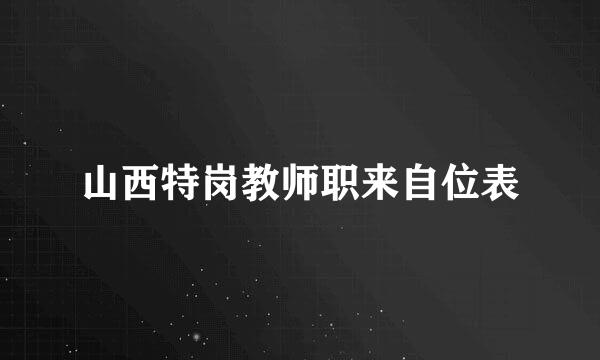 山西特岗教师职来自位表